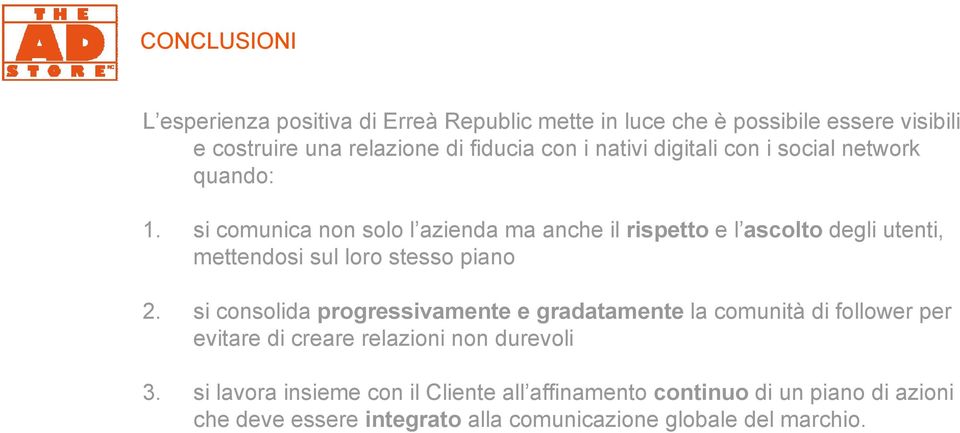 THE
AD
STORE INC

CONCLUSIONI

L’esperienza positiva di Erreà Republic mette in luce che è possibile essere visibili e costruire una relazione di fiducia con i nativi digitali con i social network quando:

1. si comunica non solo l’azienda ma anche il rispetto e l’ascolto degli utenti, mettendosi sul loro stesso piano

2. si consolida progressivamente e gradatamente la comunità di follower per evitare di creare relazioni non durevoli

3. si lavora insieme con il Cliente all’affinamento continuo di un piano di azioni che deve essere integrato alla comunicazione globale del marchio.